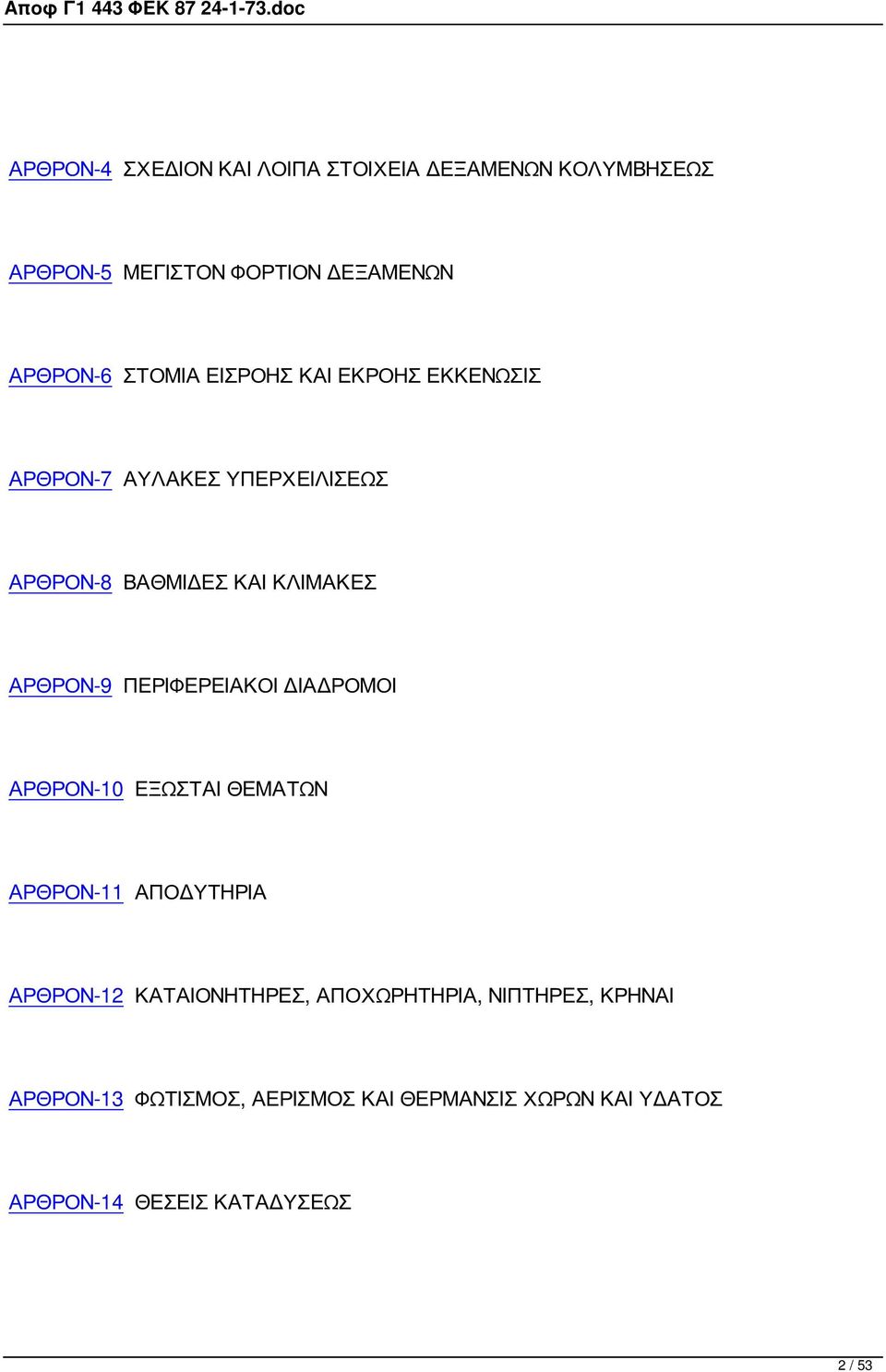 Αποφ Γ1 443 ΦΕΚ 87 24-1-73.doc

ΑΡΘΡΟΝ-4 ΣΧΕΔΙΟΝ ΚΑΙ ΛΟΙΠΑ ΣΤΟΙΧΕΙΑ ΔΕΞΑΜΕΝΩΝ ΚΟΛΥΜΒΗΣΕΩΣ

ΑΡΘΡΟΝ-5 ΜΕΓΙΣΤΟΝ ΦΟΡΤΙΟΝ ΔΕΞΑΜΕΝΩΝ

ΑΡΘΡΟΝ-6 ΣΤΟΜΙΑ ΕΙΣΡΟΗΣ ΚΑΙ ΕΚΡΟΗΣ ΕΚΚΕΝΩΣΙΣ

ΑΡΘΡΟΝ-7 ΑΥΛΑΚΕΣ ΥΠΕΡΧΕΙΛΙΣΕΩΣ

ΑΡΘΡΟΝ-8 ΒΑΘΜΙΔΕΣ ΚΑΙ ΚΛΙΜΑΚΕΣ

ΑΡΘΡΟΝ-9 ΠΕΡΙΦΕΡΕΙΑΚΟΙ ΔΙΑΔΡΟΜΟΙ

ΑΡΘΡΟΝ-10 ΕΞΩΣΤΑΙ ΘΕΜΑΤΩΝ

ΑΡΘΡΟΝ-11 ΑΠΟΔΥΤΗΡΙΑ

ΑΡΘΡΟΝ-12 ΚΑΤΑΙΟΝΗΤΗΡΕΣ, ΑΠΟΧΩΡΗΤΗΡΙΑ, ΝΙΠΤΗΡΕΣ, ΚΡΗΝΑΙ

ΑΡΘΡΟΝ-13 ΦΩΤΙΣΜΟΣ, ΑΕΡΙΣΜΟΣ ΚΑΙ ΘΕΡΜΑΝΣΙΣ ΧΩΡΩΝ ΚΑΙ ΥΔΑΤΟΣ

ΑΡΘΡΟΝ-14 ΘΕΣΕΙΣ ΚΑΤΑΔΥΣΕΩΣ

2 / 53